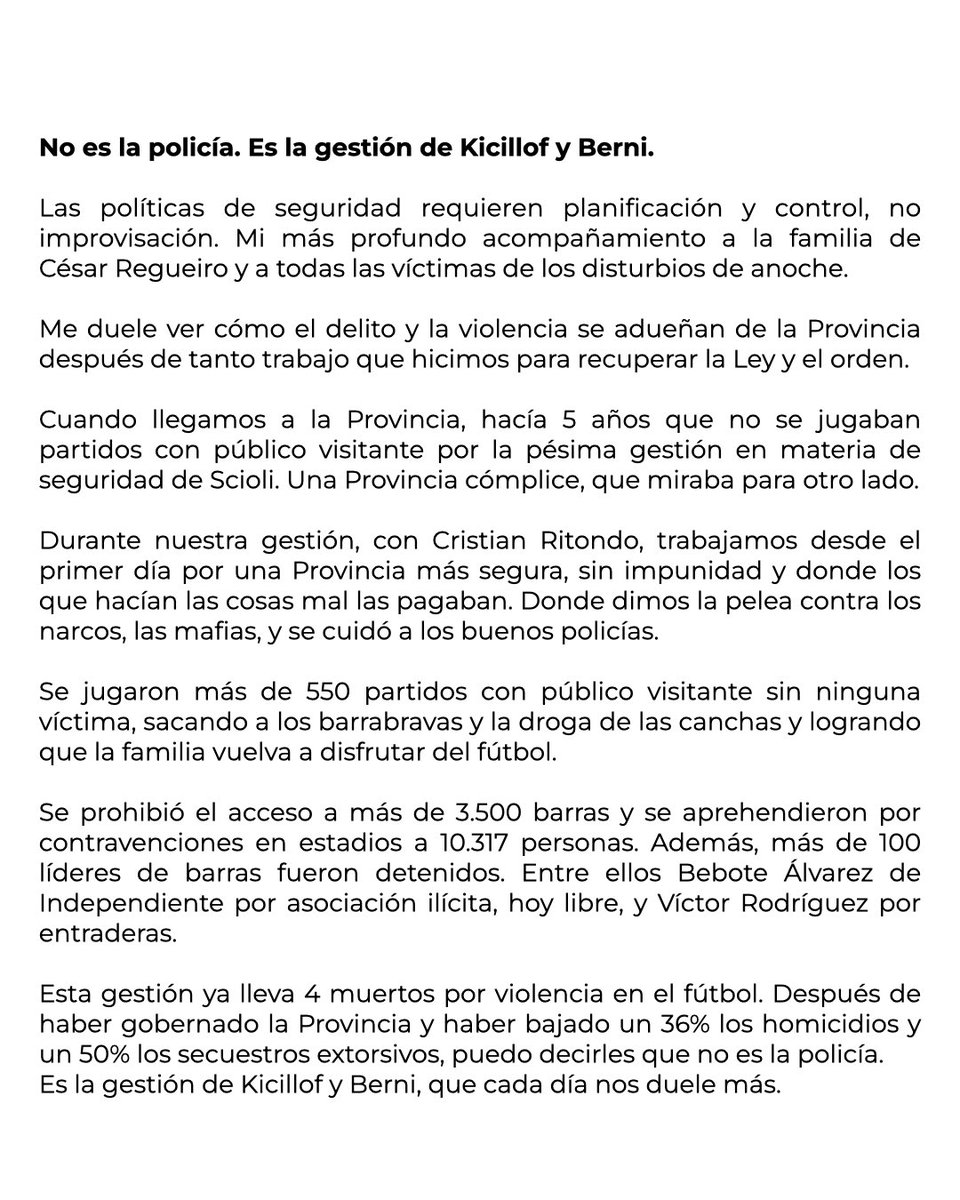 No es la policía. Es la gestión de Kicillof y Berni.

Las políticas de seguridad requieren planificación y control, no improvisación. Mi más profundo acompañamiento a la familia de César Regueiro y a todas las víctimas de los disturbios de anoche.

Me duele ver cómo el delito y la violencia se adueñan de la Provincia después de tanto trabajo que hicimos para recuperar la Ley y el orden.

Cuando llegamos a la Provincia, hacía 5 años que no se jugaban partidos con público visitante por la pésima gestión en materia de seguridad de Scioli. Una Provincia cómplice, que miraba para otro lado.

Durante nuestra gestión, con Cristian Ritondo, trabajamos desde el primer día por una Provincia más segura, sin impunidad y donde los que hacían las cosas mal las pagaban. Donde dimos la pelea contra los narcos, las mafias, y se cuidó a los buenos policías.

Se jugaron más de 550 partidos con público visitante sin ninguna víctima, sacando a los barrabravas y la droga de las canchas y logrando que la familia vuelva a disfrutar del fútbol.

Se prohibió el acceso a más de 3.500 barras y se aprehendieron por contravenciones en estadios a 10.317 personas. Además, más de 100 líderes de barras fueron detenidos. Entre ellos Bebote Álvarez de Independiente por asociación ilícita, hoy libre, y Víctor Rodríguez por entraderas.

Esta gestión ya lleva 4 muertos por violencia en el fútbol. Después de haber gobernado la Provincia y haber bajado un 36% los homicidios y un 50% los secuestros extorsivos, puedo decirles que no es la policía.
Es la gestión de Kicillof y Berni, que cada día nos duele más.